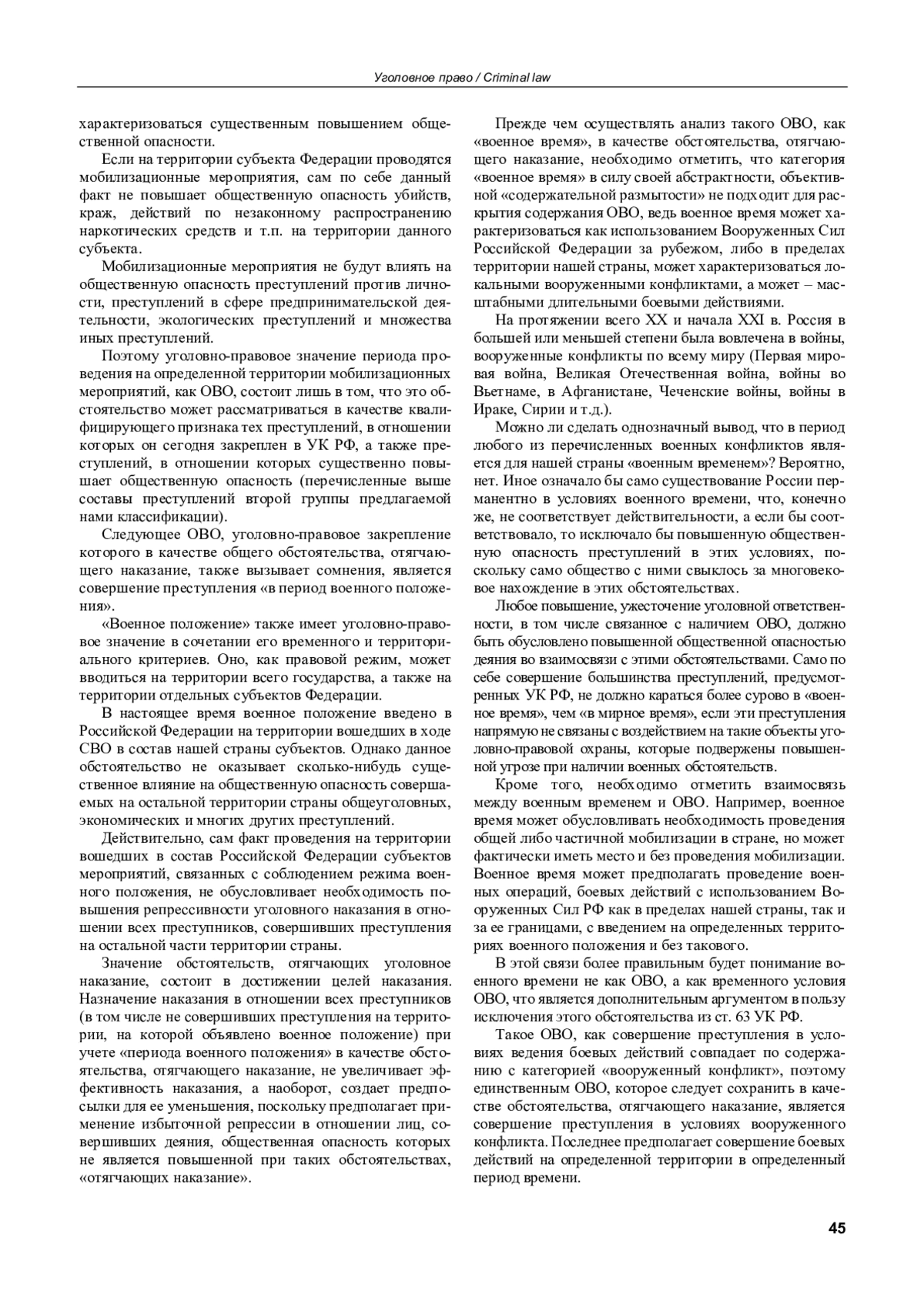 Уголовное право / Criminal law

характеризоваться существенным повышением общественной опасности.

Если на территории субъекта Федерации проводятся мобилизационные мероприятия, сам по себе данный факт не повышает общественную опасность убийств, краж, действий по незаконному распространению наркотических средств и т.п. на территории данного субъекта.

Мобилизационные мероприятия не будут влиять на общественную опасность преступлений против личности, преступлений в сфере предпринимательской деятельности, экологических преступлений и множества иных преступлений.

Поэтому уголовно-правовое значение периода проведения на определенной территории мобилизационных мероприятий, как ОВО, состоит лишь в том, что это обстоятельство может рассматриваться в качестве квалифицирующего признака тех преступлений, в отношении которых он сегодня закреплен в УК РФ, а также преступлений, в отношении которых существенно повышает общественную опасность (перечисленные выше составы преступлений второй группы предлагаемой нами классификации).

Следующее ОВО, уголовно-правовое закрепление которого в качестве общего обстоятельства, отягчающего наказание, также вызывает сомнения, является совершение преступления «в период военного положения».

«Военное положение» также имеет уголовно-правовое значение в сочетании его временного и территориального критериев. Оно, как правовой режим, может вводиться на территории всего государства, а также на территории отдельных субъектов Федерации.

В настоящее время военное положение введено в Российской Федерации на территории вошедших в ходе СВО в состав нашей страны субъектов. Однако данное обстоятельство не оказывает сколько-нибудь существенное влияние на общественную опасность совершаемых на остальной территории страны общеуголовных, экономических и многих других преступлений.

Действительно, сам факт проведения на территории вошедших в состав Российской Федерации субъектов мероприятий, связанных с соблюдением режима военного положения, не обусловливает необходимость повышения репрессивности уголовного наказания в отношении всех преступников, совершивших преступления на остальной части территории страны.

Значение обстоятельств, отягчающих уголовное наказание, состоит в достижении целей наказания. Назначение наказания в отношении всех преступников (в том числе не совершивших преступления на территории, на которой объявлено военное положение) при учете «периода военного положения» в качестве обстоятельства, отягчающего наказание, не увеличивает эффективность наказания, а наоборот, создает предпосылки для ее уменьшения, поскольку предполагает применение избыточной репрессии в отношении лиц, совершивших деяния, общественная опасность которых не является повышенной при таких обстоятельствах, «отягчающих наказание».

Прежде чем осуществлять анализ такого ОВО, как «военное время», в качестве обстоятельства, отягчающего наказание, необходимо отметить, что категория «военное время» в силу своей абстрактности, объективной «содержательной размытости» не подходит для раскрытия содержания ОВО, ведь военное время может характеризоваться как использованием Вооруженных Сил Российской Федерации за рубежом, либо в пределах территории нашей страны, может характеризоваться локальными вооруженными конфликтами, а может – масштабными длительными боевыми действиями.

На протяжении всего XX и начала XXI в. Россия в большей или меньшей степени была вовлечена в войны, вооруженные конфликты по всему миру (Первая мировая война, Великая Отечественная война, войны во Вьетнаме, в Афганистане, Чеченские войны, войны в Ираке, Сирии и т.д.).

Можно ли сделать однозначный вывод, что в период любого из перечисленных военных конфликтов является для нашей страны «военным временем»? Вероятно, нет. Иное означало бы само существование России перманентно в условиях военного времени, что, конечно же, не соответствует действительности, а если бы соответствовало, то исключало бы повышенную общественную опасность преступлений в этих условиях, поскольку само общество с ними свыклось за многовековое нахождение в этих обстоятельствах.

Любое повышение, ужесточение уголовной ответственности, в том числе связанное с наличием ОВО, должно быть обусловлено повышенной общественной опасностью деяния во взаимосвязи с этими обстоятельствами. Само по себе совершение большинства преступлений, предусмотренных УК РФ, не должно караться более сурово в «военное время», чем «в мирное время», если эти преступления напрямую не связаны с воздействием на такие объекты уголовно-правовой охраны, которые подвержены повышенной угрозе при наличии военных обстоятельств.

Кроме того, необходимо отметить взаимосвязь между военным временем и ОВО. Например, военное время может обусловливать необходимость проведения общей либо частичной мобилизации в стране, но может фактически иметь место и без проведения мобилизации. Военное время может предполагать проведение военных операций, боевых действий с использованием Вооруженных Сил РФ как в пределах нашей страны, так и за ее границами, с введением на определенных территориях военного положения и без такового.

В этой связи более правильным будет понимание военного времени не как ОВО, а как временного условия ОВО, что является дополнительным аргументом в пользу исключения этого обстоятельства из ст. 63 УК РФ.

Такое ОВО, как совершение преступления в условиях ведения боевых действий совпадает по содержанию с категорией «вооруженный конфликт», поэтому единственным ОВО, которое следует сохранить в качестве обстоятельства, отягчающего наказание, является совершение преступления в условиях вооруженного конфликта. Последнее предполагает совершение боевых действий на определенной территории в определенный период времени.

45